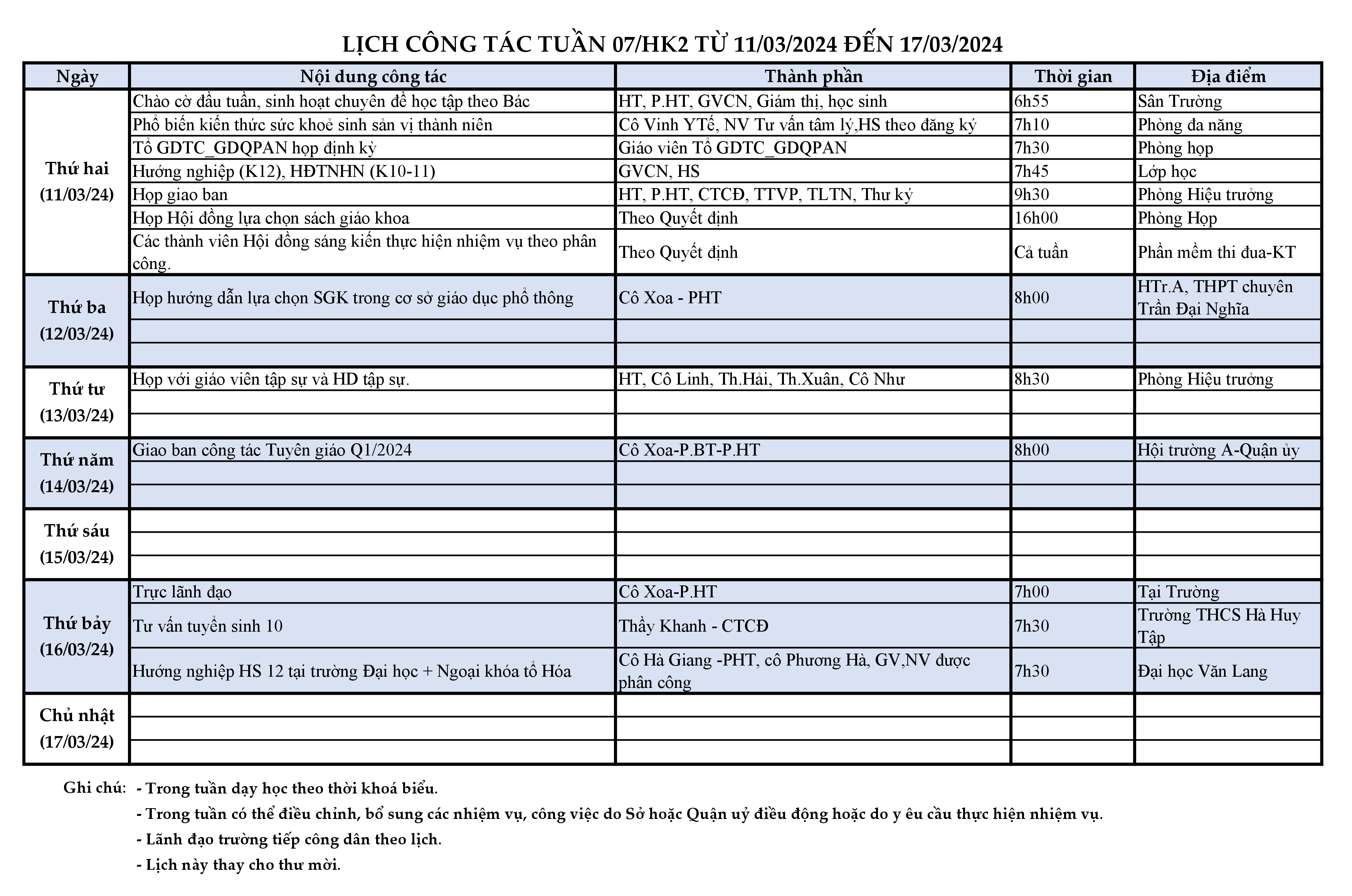 LỊCH CÔNG TÁC TUẦN 07/HK2 TỪ 11/03/2024 ĐẾN 17/03/2024

| Ngày | Nội dung công tác | Thành phần | Thời gian | Địa điểm |
|---|---|---|---|---|
| Thứ hai (11/03/24) | Chào cờ đầu tuần, sinh hoạt chuyên đề học tập theo Bác | HT, P.HT, GVCN, Giám thị, học sinh | 6h55 | Sân Trường |
| | Phổ biến kiến thức sức khoẻ sinh sản vị thành niên | Cô Vinh YTế, NV Tư vấn tâm lý,HS theo đăng ký | 7h10 | Phòng đa năng |
| | Tổ GDTC_GDQPAN họp định kỳ | Giáo viên Tổ GDTC_GDQPAN | 7h30 | Phòng họp |
| | Hướng nghiệp (K12), HĐTNHN (K10-11) | GVCN, HS | 7h45 | Lớp học |
| | Họp giao ban | HT, P.HT, CTCĐ, TTVP, TLTN, Thư ký | 9h30 | Phòng Hiệu trưởng |
| | Họp Hội đồng lựa chọn sách giáo khoa | Theo Quyết định | 16h00 | Phòng Họp |
| | Các thành viên Hội đồng sáng kiến thực hiện nhiệm vụ theo phân công. | Theo Quyết định | Cả tuần | Phần mềm thi đua-KT |
| Thứ ba (12/03/24) | Họp hướng dẫn lựa chọn SGK trong cơ sở giáo dục phổ thông | Cô Xoa - PHT | 8h00 | HTr.A, THPT chuyên Trần Đại Nghĩa |
| | | | | |
| | | | | |
| Thứ tư (13/03/24) | Họp với giáo viên tập sự và HD tập sự. | HT, Cô Linh, Th.Hải, Th.Xuân, Cô Như | 8h30 | Phòng Hiệu trưởng |
| | | | | |
| | | | | |
| Thứ năm (14/03/24) | Giao ban công tác Tuyên giáo Q1/2024 | Cô Xoa-P.BT-P.HT | 8h00 | Hội trường A-Quận ủy |
| | | | | |
| | | | | |
| Thứ sáu (15/03/24) | | | | |
| | | | | |
| | | | | |
| Thứ bảy (16/03/24) | Trực lãnh đạo | Cô Xoa-P.HT | 7h00 | Tại Trường |
| | Tư vấn tuyển sinh 10 | Thầy Khanh - CTCĐ | 7h30 | Trường THCS Hà Huy Tập |
| | Hướng nghiệp HS 12 tại trường Đại học + Ngoại khóa tổ Hóa | Cô Hà Giang -PHT, cô Phương Hà, GV,NV được phân công | 7h30 | Đại học Văn Lang |
| Chủ nhật (17/03/24) | | | | |
| | | | | |
| | | | | |

Ghi chú: - Trong tuần dạy học theo thời khoá biểu.
- Trong tuần có thể điều chỉnh, bổ sung các nhiệm vụ, công việc do Sở hoặc Quận uỷ điều động hoặc do y êu cầu thực hiện nhiệm vụ.
- Lãnh đạo trường tiếp công dân theo lịch.
- Lịch này thay cho thư mời.